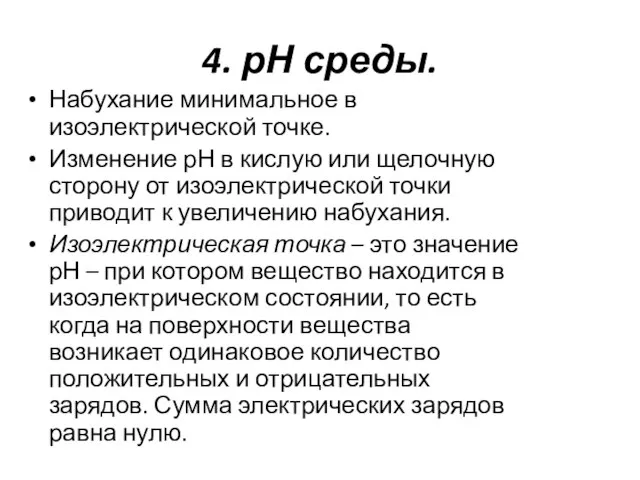 4. pH среды.

• Набухание минимальное в изоэлектрической точке.

• Изменение pH в кислую или щелочную сторону от изоэлектрической точки приводит к увеличению набухания.

• Изоэлектрическая точка – это значение pH – при котором вещество находится в изоэлектрическом состоянии, то есть когда на поверхности вещества возникает одинаковое количество положительных и отрицательных зарядов. Сумма электрических зарядов равна нулю.